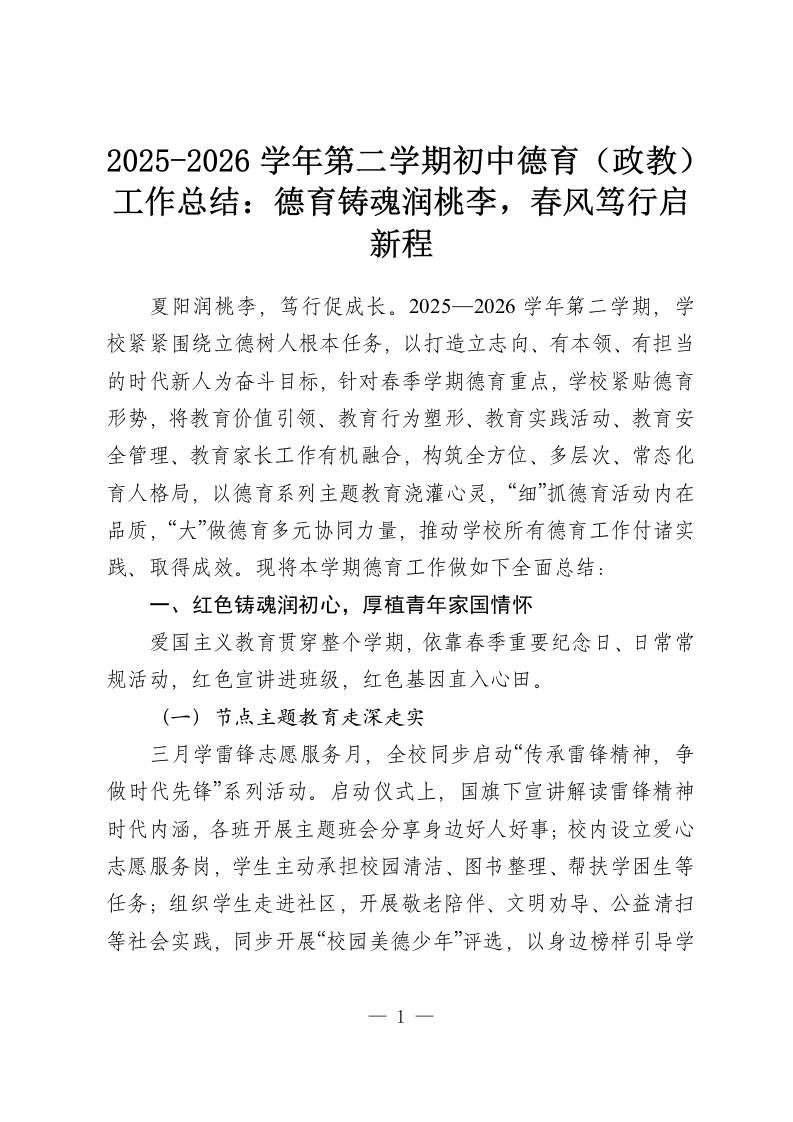 2025-2026学年第二学期初中德育（政教）工作总结：德育铸魂润桃李，春风笃行启新程

夏阳润桃李，笃行促成长。2025—2026学年第二学期，学校紧紧围绕立德树人根本任务，以打造立志向、有本领、有担当的时代新人为奋斗目标，针对春季学期德育重点，学校紧贴德育形势，将教育价值引领、教育行为塑形、教育实践活动、教育安全管理、教育家长工作有机融合，构筑全方位、多层次、常态化育人格局，以德育系列主题教育浇灌心灵，“细”抓德育活动内在品质，“大”做德育多元协同力量，推动学校所有德育工作付诸实践、取得成效。现将本学期德育工作做如下全面总结：

一、红色铸魂润初心，厚植青年家国情怀

爱国主义教育贯穿整个学期，依靠春季重要纪念日、日常常规活动，红色宣讲进班级，红色基因直入心田。

（一）节点主题教育走深走实

三月学雷锋志愿服务月，全校同步启动“传承雷锋精神，争做时代先锋”系列活动。启动仪式上，国旗下宣讲解读雷锋精神时代内涵，各班开展主题班会分享身边好人好事；校内设立爱心志愿服务岗，学生主动承担校园清洁、图书整理、帮扶学困生等任务；组织学生走进社区，开展敬老陪伴、文明劝导、公益清扫等社会实践，同步开展“校园美德少年”评选，以身边榜样引导学

— 1 —